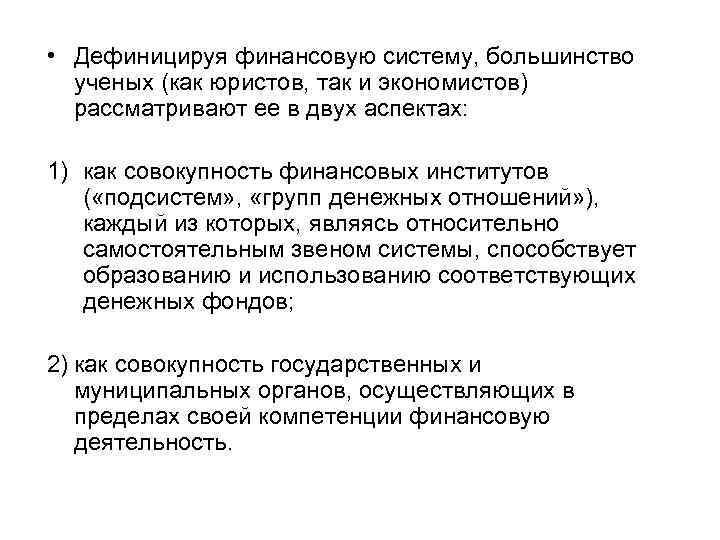 • Дефиницируя финансовую систему, большинство ученых (как юристов, так и экономистов) рассматривают ее в двух аспектах:

1) как совокупность финансовых институтов («подсистем», «групп денежных отношений»), каждый из которых, являясь относительно самостоятельным звеном системы, способствует образованию и использованию соответствующих денежных фондов;

2) как совокупность государственных и муниципальных органов, осуществляющих в пределах своей компетенции финансовую деятельность.